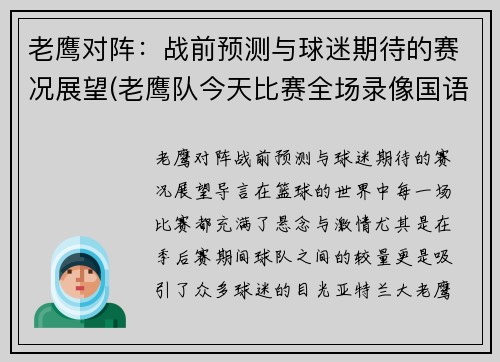 老鹰对阵：战前预测与球迷期待的赛况展望(老鹰队今天比赛全场录像国语

老鹰对阵战前预测与球迷期待的赛况展望导言在篮球的世界中每一场比赛都充满了悬念与激情尤其是在季后赛期间球队之间的较量更是吸引了众多球迷的目光亚特兰大老鹰